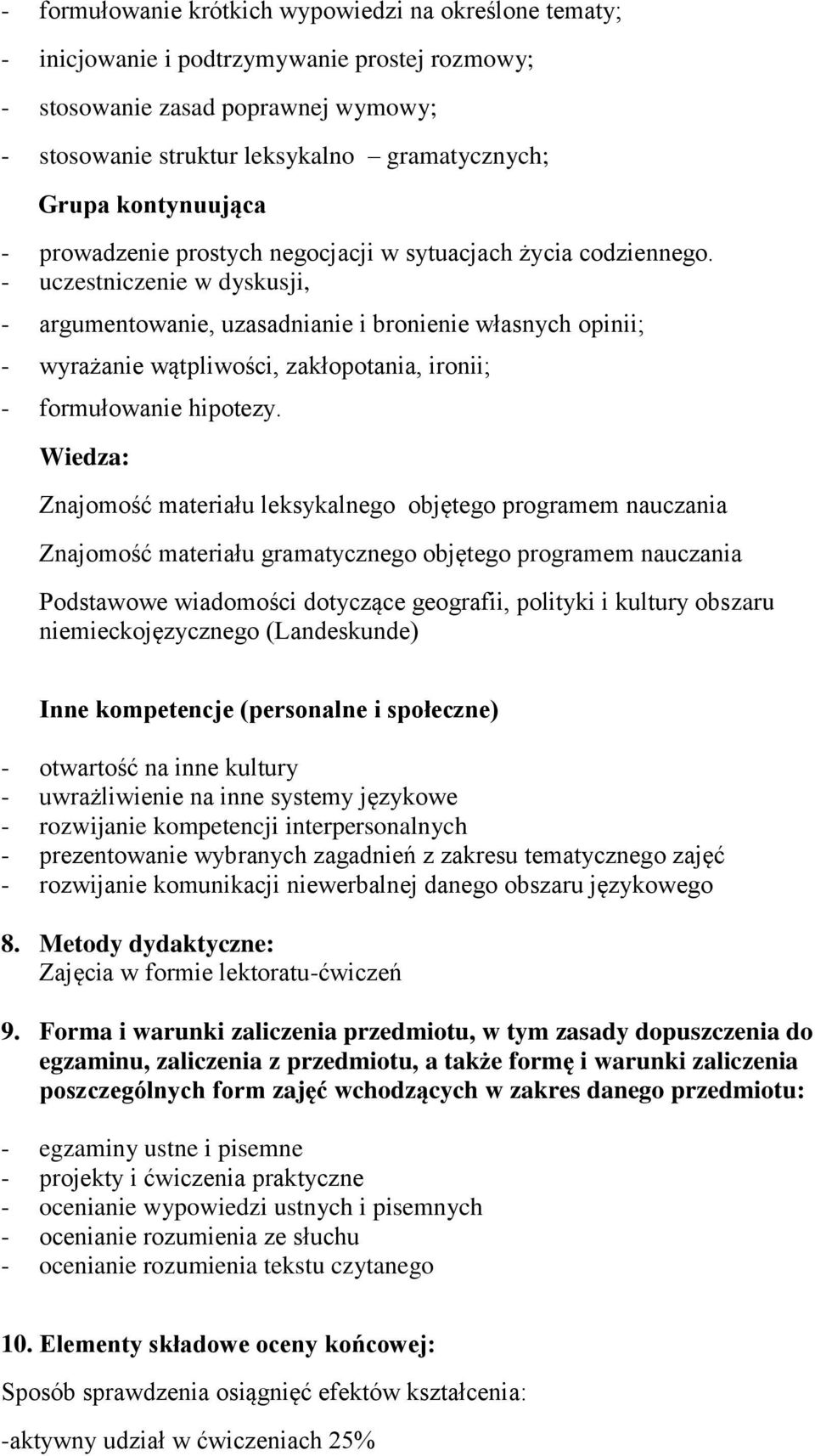 - formułowanie krótkich wypowiedzi na określone tematy;

- inicjowanie i podtrzymywanie prostej rozmowy;

- stosowanie zasad poprawnej wymowy;

- stosowanie struktur leksykalno – gramatycznych;

Grupa kontynuująca

- prowadzenie prostych negocjacji w sytuacjach życia codziennego.
- uczestniczenie w dyskusji,

- argumentowanie, uzasadnianie i bronienie własnych opinii;

- wyrażanie wątpliwości, zakłopotania, ironii;

- formułowanie hipotezy.

Wiedza:

Znajomość materiału leksykalnego objętego programem nauczania

Znajomość materiału gramatycznego objętego programem nauczania

Podstawowe wiadomości dotyczące geografii, polityki i kultury obszaru niemieckojęzycznego (Landeskunde)

Inne kompetencje (personalne i społeczne)

- otwartość na inne kultury
- uwrażliwienie na inne systemy językowe
- rozwijanie kompetencji interpersonalnych
- prezentowanie wybranych zagadnień z zakresu tematycznego zajęć
- rozwijanie komunikacji niewerbalnej danego obszaru językowego

8. Metody dydaktyczne:
Zajęcia w formie lektoratu-ćwiczeń

9. Forma i warunki zaliczenia przedmiotu, w tym zasady dopuszczenia do egzaminu, zaliczenia z przedmiotu, a także formę i warunki zaliczenia poszczególnych form zajęć wchodzących w zakres danego przedmiotu:

- egzaminy ustne i pisemne
- projekty i ćwiczenia praktyczne
- ocenianie wypowiedzi ustnych i pisemnych
- ocenianie rozumienia ze słuchu
- ocenianie rozumienia tekstu czytanego

10. Elementy składowe oceny końcowej:

Sposób sprawdzenia osiągnięć efektów kształcenia:

-aktywny udział w ćwiczeniach 25%